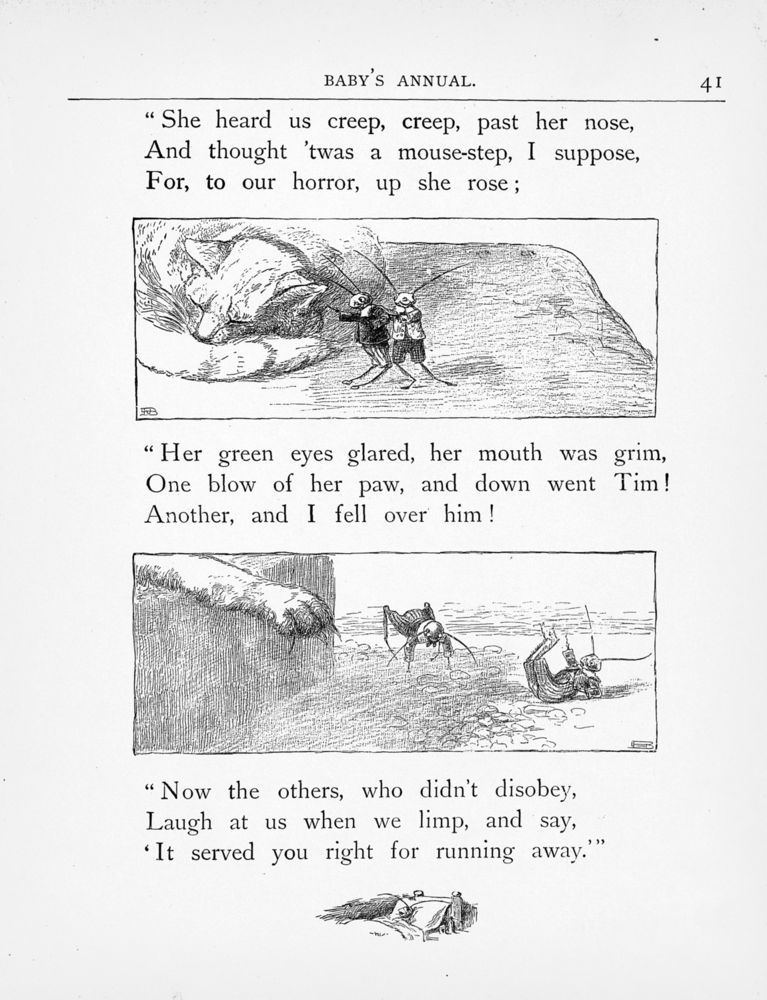 BABY'S ANNUAL. 41

"She heard us creep, creep, past her nose,
And thought 'twas a mouse-step, I suppose,
For, to our horror, up she rose;

"Her green eyes glared, her mouth was grim,
One blow of her paw, and down went Tim!
Another, and I fell over him!

"Now the others, who didn't disobey,
Laugh at us when we limp, and say,
'It served you right for running away.'"